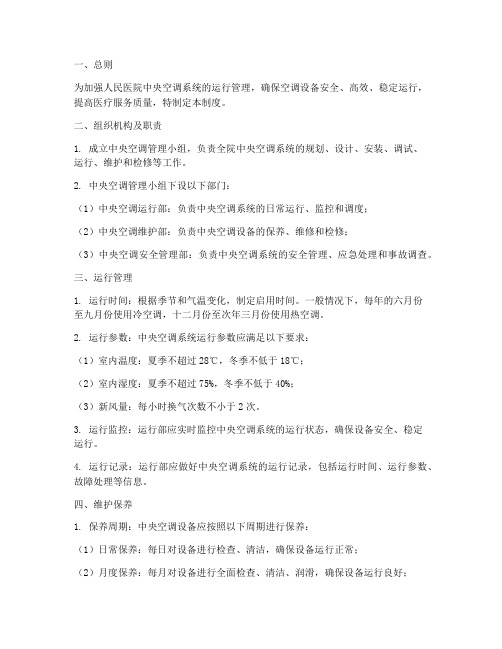 一、总则

为加强人民医院中央空调系统的运行管理，确保空调设备安全、高效、稳定运行，提高医疗服务质量，特制定本制度。

二、组织机构及职责

1. 成立中央空调管理小组，负责全院中央空调系统的规划、设计、安装、调试、运行、维护和检修等工作。

2. 中央空调管理小组下设以下部门：

（1）中央空调运行部：负责中央空调系统的日常运行、监控和调度；

（2）中央空调维护部：负责中央空调设备的保养、维修和检修；

（3）中央空调安全管理部：负责中央空调系统的安全管理、应急处理和事故调查。

三、运行管理

1. 运行时间：根据季节和气温变化，制定启用时间。一般情况下，每年的六月份至九月份使用冷空调，十二月份至次年三月份使用热空调。

2. 运行参数：中央空调系统运行参数应满足以下要求：

（1）室内温度：夏季不超过 28℃，冬季不低于 18℃；

（2）室内湿度：夏季不超过 75%，冬季不低于 40%；

（3）新风量：每小时换气次数不小于 2 次。

3. 运行监控：运行部应实时监控中央空调系统的运行状态，确保设备安全、稳定运行。

4. 运行记录：运行部应做好中央空调系统的运行记录，包括运行时间、运行参数、故障处理等信息。

四、维护保养

1. 保养周期：中央空调设备应按照以下周期进行保养：

（1）日常保养：每日对设备进行检查、清洁，确保设备运行正常；

（2）月度保养：每月对设备进行全面检查、清洁、润滑，确保设备运行良好；